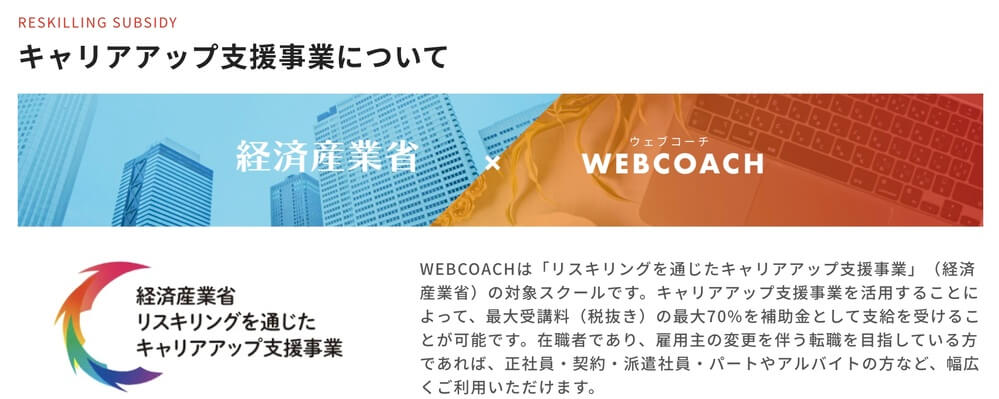 RESKILLING SUBSIDY

キャリアアップ支援事業について

経済産業省 × ウェブコーチ WEBCOACH

経済産業省
リスキリングを通じた
キャリアアップ支援事業

WEBCOACHは「リスキリングを通じたキャリアアップ支援事業」（経済産業省）の対象スクールです。キャリアアップ支援事業を活用することによって、最大受講料（税抜き）の最大70%を補助金として支給を受けることが可能です。在職者であり、雇用主の変更を伴う転職を目指している方であれば、正社員・契約・派遣社員・パートやアルバイトの方など、幅広くご利用いただけます。